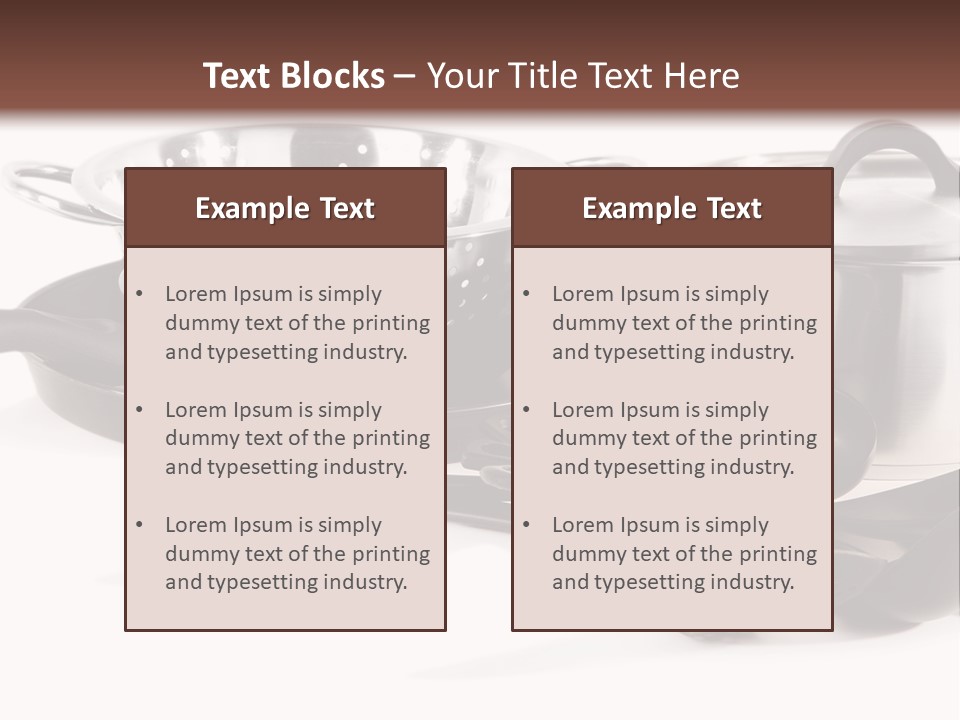 Text Blocks – Your Title Text Here

Example Text

• Lorem Ipsum is simply dummy text of the printing and typesetting industry.
• Lorem Ipsum is simply dummy text of the printing and typesetting industry.
• Lorem Ipsum is simply dummy text of the printing and typesetting industry.

Example Text

• Lorem Ipsum is simply dummy text of the printing and typesetting industry.
• Lorem Ipsum is simply dummy text of the printing and typesetting industry.
• Lorem Ipsum is simply dummy text of the printing and typesetting industry.